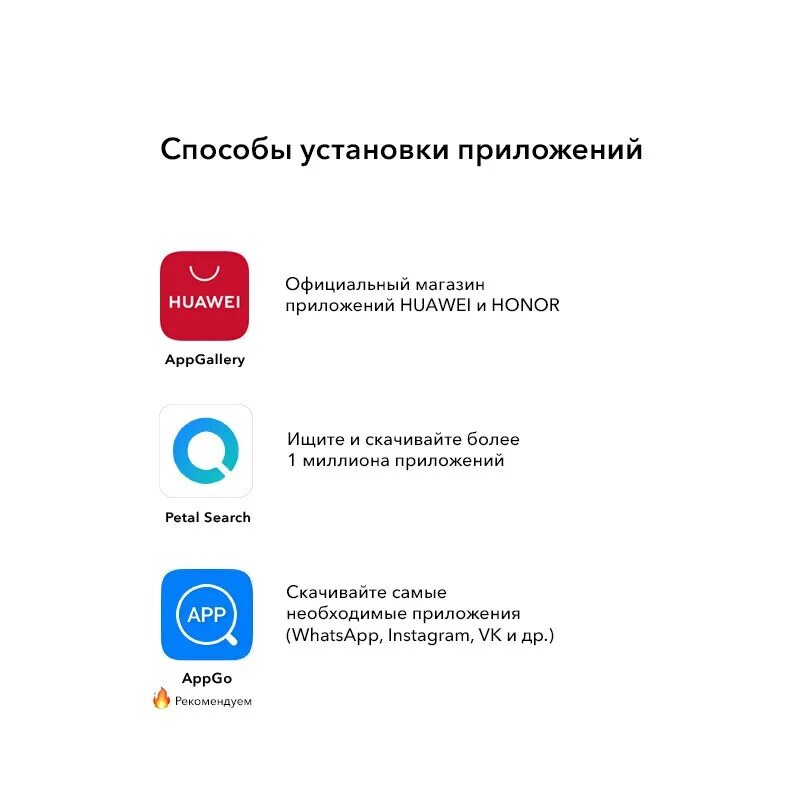 Способы установки приложений

HUAWEI

AppGallery

Официальный магазин приложений HUAWEI и HONOR

Petal Search

Ищите и скачивайте более 1 миллиона приложений

APP

AppGo

Рекомендуем

Скачивайте самые необходимые приложения (WhatsApp, Instagram, VK и др.)